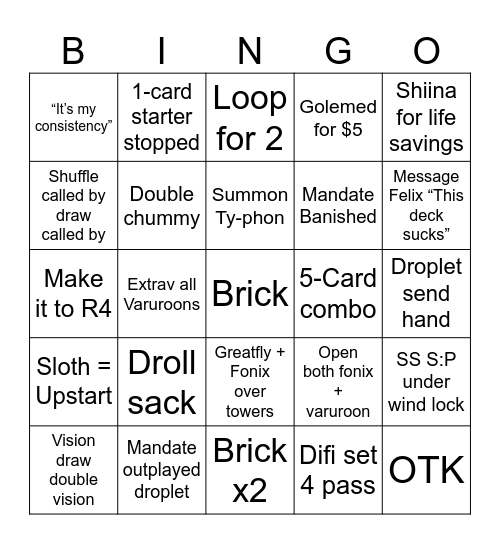 | B | I | N | G | O |
|---|---|---|---|---|
| “It’s my consistency” | 1-card starter stopped | Loop for 2 | Golemed for $5 | Shiina for life savings |
| Shuffle called by draw called by | Double chummy | Summon Ty-phon | Mandate Banished | Message Felix “This deck sucks” |
| Make it to R4 | Extrav all Varuroons | Brick | 5-Card combo | Droplet send hand |
| Sloth = Upstart | Droll sack | Greatfly + Fonix over towers | Open both fonix + varuroon | SS S:P under wind lock |
| Vision draw double vision | Mandate outplayed droplet | Brick x2 | Difi set 4 pass | OTK |